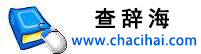 查辞海
www.chacihai.com